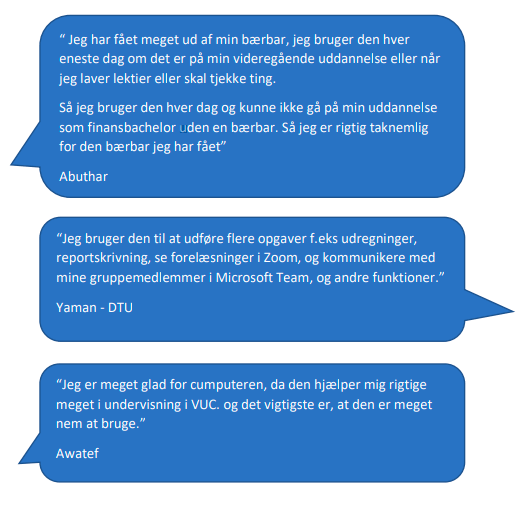 “ Jeg har fået meget ud af min bærbar, jeg bruger den hver eneste dag om det er på min videregående uddannelse eller når jeg laver lektier eller skal tjekke ting.

Så jeg bruger den hver dag og kunne ikke gå på min uddannelse som finansbachelor uden en bærbar. Så jeg er rigtig taknemlig for den bærbar jeg har fået”

Abuthar

“Jeg bruger den til at udføre flere opgaver f.eks udregninger, reportskrivning, se forelæsninger i Zoom, og kommunikere med mine gruppemedlemmer i Microsoft Team, og andre funktioner.”

Yaman - DTU

“Jeg er meget glad for cumputeren, da den hjælper mig rigtige meget i undervisning i VUC. og det vigtigste er, at den er meget nem at bruge.”

Awatef